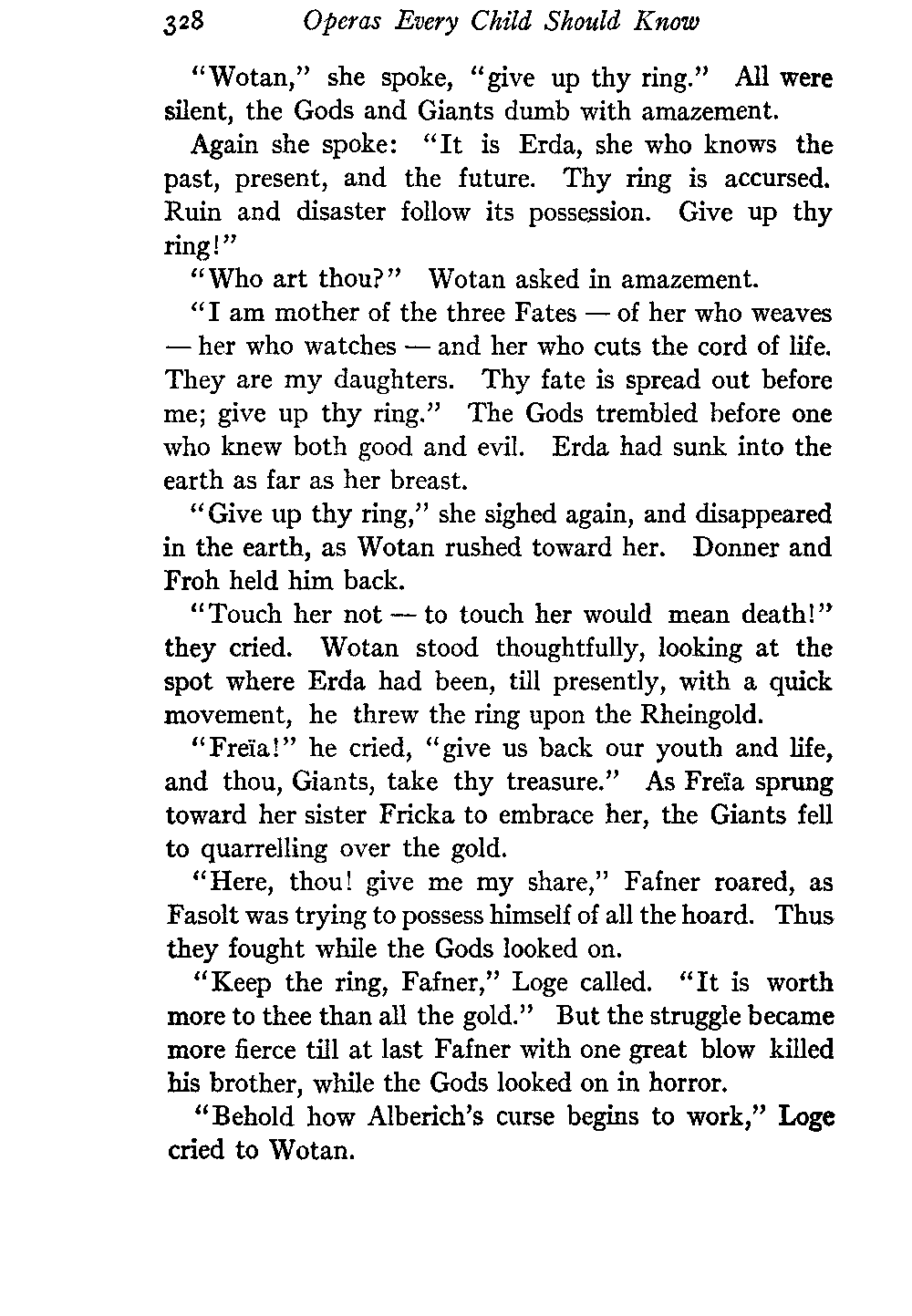 328 Operas Every Child Should Know

"Wotan," she spoke, "give up thy ring." All were silent, the Gods and Giants dumb with amazement.

Again she spoke: "It is Erda, she who knows the past, present, and the future. Thy ring is accursed. Ruin and disaster follow its possession. Give up thy ring!"

"Who art thou?" Wotan asked in amazement.

"I am mother of the three Fates — of her who weaves — her who watches — and her who cuts the cord of life. They are my daughters. Thy fate is spread out before me; give up thy ring." The Gods trembled before one who knew both good and evil. Erda had sunk into the earth as far as her breast.

"Give up thy ring," she sighed again, and disappeared in the earth, as Wotan rushed toward her. Donner and Froh held him back.

"Touch her not — to touch her would mean death!" they cried. Wotan stood thoughtfully, looking at the spot where Erda had been, till presently, with a quick movement, he threw the ring upon the Rheingold.

"Freïa!" he cried, "give us back our youth and life, and thou, Giants, take thy treasure." As Freïa sprung toward her sister Fricka to embrace her, the Giants fell to quarrelling over the gold.

"Here, thou! give me my share," Fafner roared, as Fasolt was trying to possess himself of all the hoard. Thus they fought while the Gods looked on.

"Keep the ring, Fafner," Loge called. "It is worth more to thee than all the gold." But the struggle became more fierce till at last Fafner with one great blow killed his brother, while the Gods looked on in horror.

"Behold how Alberich's curse begins to work," Loge cried to Wotan.